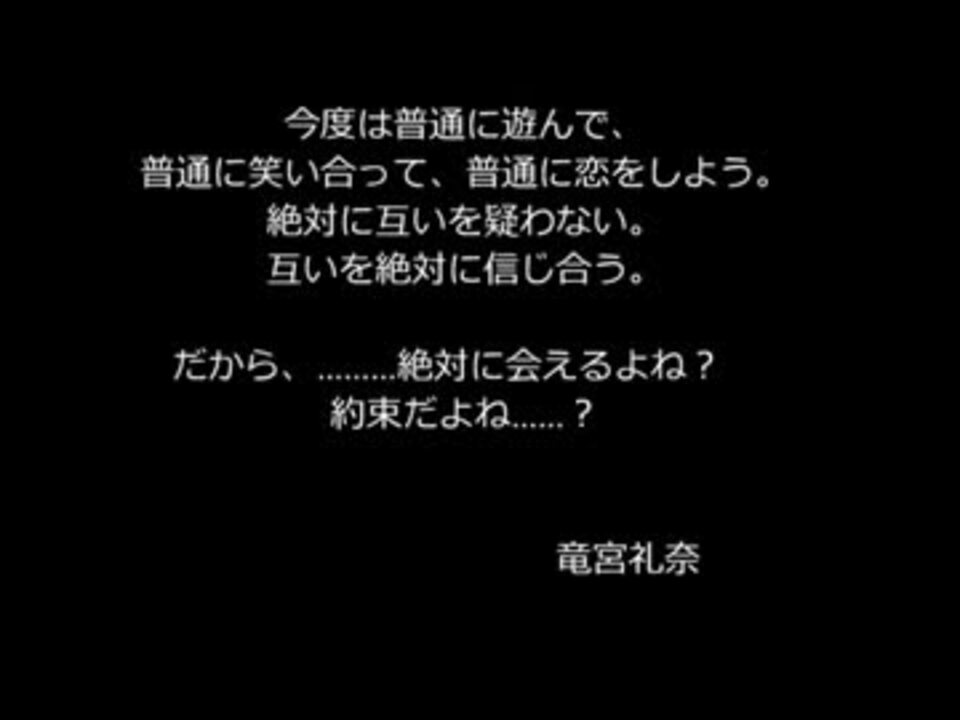 今度は普通に遊んで、
普通に笑い合って、普通に恋をしよう。
絶対に互いを疑わない。
互いを絶対に信じ合う。

だから、………絶対に会えるよね？
約束だよね……？

竜宮礼奈